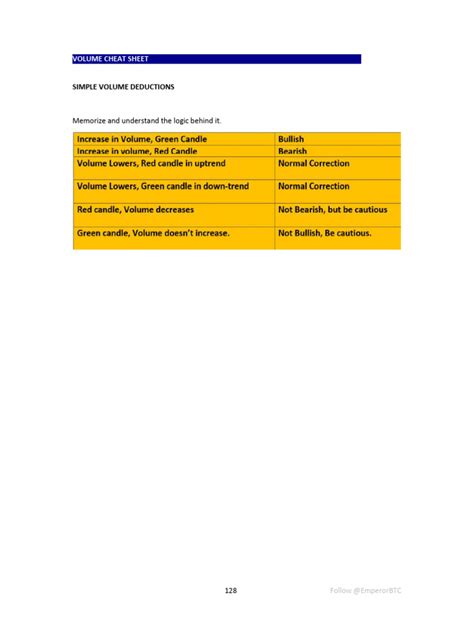 VOLUME CHEAT SHEET

SIMPLE VOLUME DEDUCTIONS

Memorize and understand the logic behind it.

| Increase in Volume, Green Candle | Bullish |
|---|---|
| Increase in volume, Red Candle | Bearish |
| Volume Lowers, Red candle in uptrend | Normal Correction |
| Volume Lowers, Green candle in down-trend | Normal Correction |
| Red candle, Volume decreases | Not Bearish, but be cautious |
| Green candle, Volume doesn't increase. | Not Bullish, Be cautious. |

128

Follow @EmperorBTC